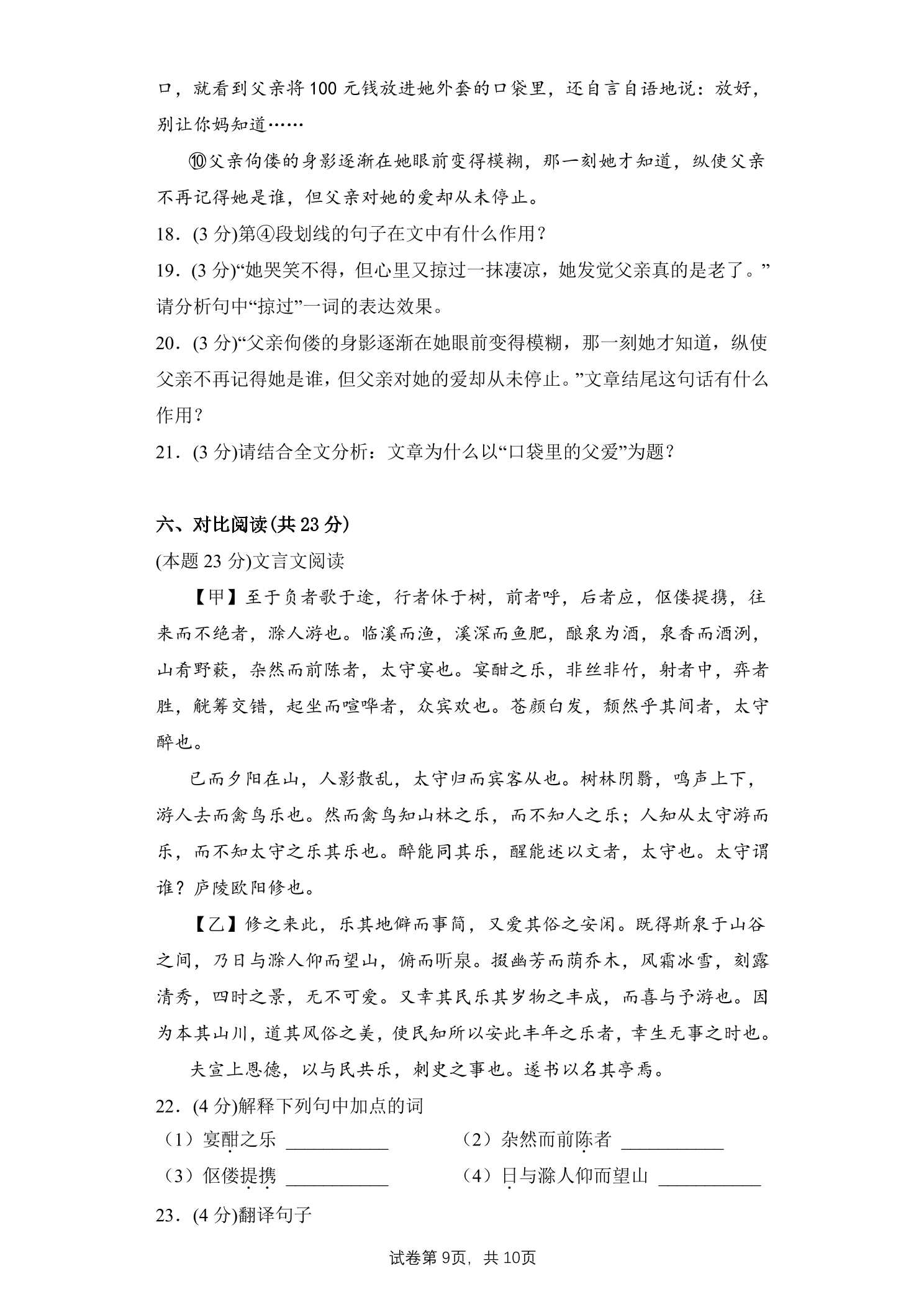 口，就看到父亲将100元钱放进她外套的口袋里，还自言自语地说：放好，别让你妈知道……

⑩父亲佝偻的身影逐渐在她眼前变得模糊，那一刻她才知道，纵使父亲不再记得她是谁，但父亲对她的爱却从未停止。

18．(3分)第④段划线的句子在文中有什么作用？

19．(3分)“她哭笑不得，但心里又掠过一抹凄凉，她发觉父亲真的是老了。”请分析句中“掠过”一词的表达效果。

20．(3分)“父亲佝偻的身影逐渐在她眼前变得模糊，那一刻她才知道，纵使父亲不再记得她是谁，但父亲对她的爱却从未停止。”文章结尾这句话有什么作用？

21．(3分)请结合全文分析：文章为什么以“口袋里的父爱”为题？

六、对比阅读(共23分)

(本题23分)文言文阅读

【甲】至于负者歌于途，行者休于树，前者呼，后者应，伛偻提携，往来而不绝者，滁人游也。临溪而渔，溪深而鱼肥，酿泉为酒，泉香而酒洌，山肴野蔌，杂然而前陈者，太守宴也。宴酣之乐，非丝非竹，射者中，弈者胜，觥筹交错，起坐而喧哗者，众宾欢也。苍颜白发，颓然乎其间者，太守醉也。

已而夕阳在山，人影散乱，太守归而宾客从也。树林阴翳，鸣声上下，游人去而禽鸟乐也。然而禽鸟知山林之乐，而不知人之乐；人知从太守游而乐，而不知太守之乐其乐也。醉能同其乐，醒能述以文者，太守也。太守谓谁？庐陵欧阳修也。

【乙】修之来此，乐其地僻而事简，又爱其俗之安闲。既得斯泉于山谷之间，乃日与滁人仰而望山，俯而听泉。掇幽芳而荫乔木，风霜冰雪，刻露清秀，四时之景，无不可爱。又幸其民乐其岁物之丰成，而喜与予游也。因为本其山川，道其风俗之美，使民知所以安此丰年之乐者，幸生无事之时也。

夫宣上恩德，以与民共乐，刺史之事也。遂书以名其亭焉。

22．(4分)解释下列句中加点的词

（1）宴酣之乐 ____ （2）杂然而前陈者 ____

（3）伛偻提携 ____ （4）日与滁人仰而望山 ____

23．(4分)翻译句子

试卷第9页，共10页